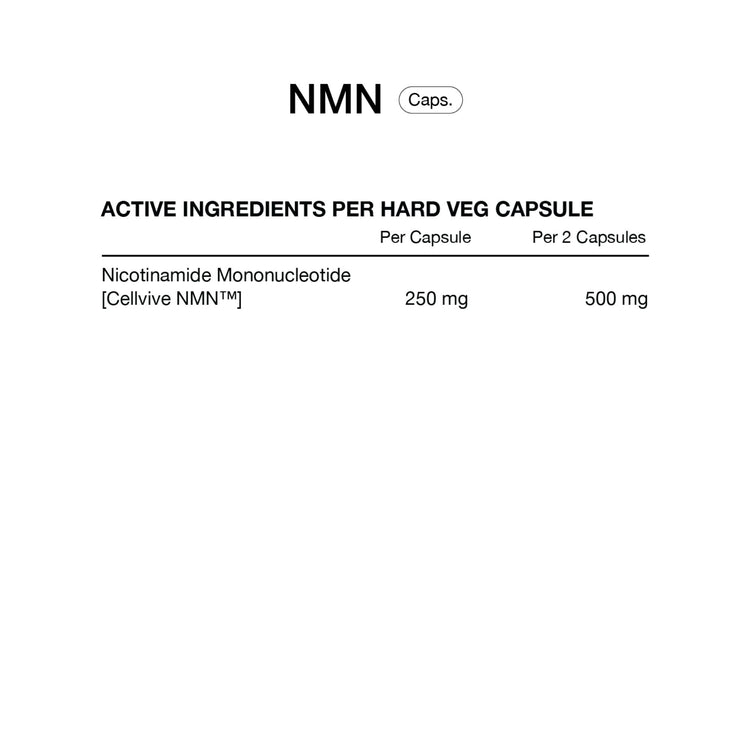 NMN Caps.

ACTIVE INGREDIENTS PER HARD VEG CAPSULE

| | Per Capsule | Per 2 Capsules |
|---|---|---|
| Nicotinamide Mononucleotide [Cellvive NMN™] | 250 mg | 500 mg |